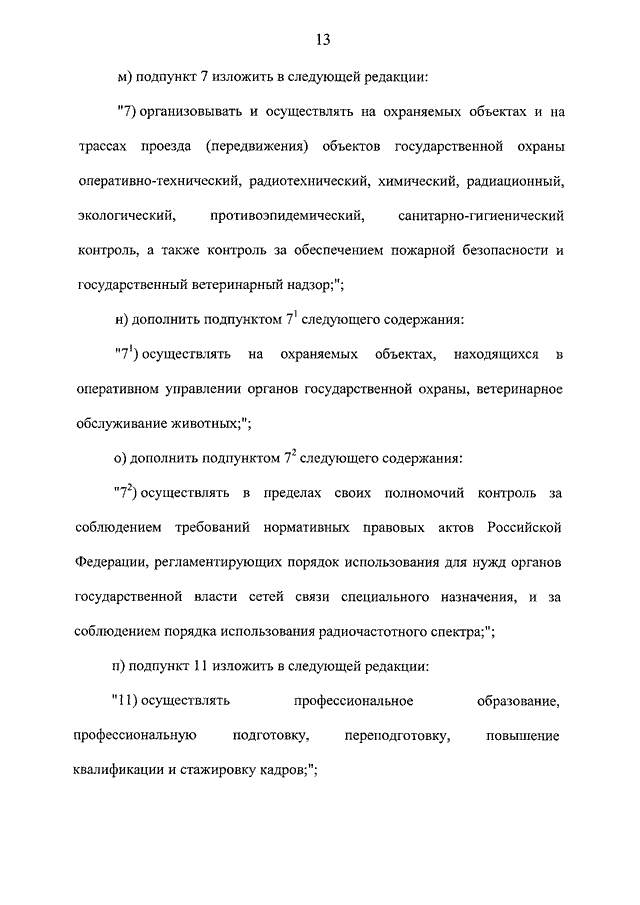 13

м) подпункт 7 изложить в следующей редакции:

"7) организовывать и осуществлять на охраняемых объектах и на трассах проезда (передвижения) объектов государственной охраны оперативно-технический, радиотехнический, химический, радиационный, экологический, противоэпидемический, санитарно-гигиенический контроль, а также контроль за обеспечением пожарной безопасности и государственный ветеринарный надзор;";

н) дополнить подпунктом $7^1$ следующего содержания:

"$7^1$) осуществлять на охраняемых объектах, находящихся в оперативном управлении органов государственной охраны, ветеринарное обслуживание животных;";

о) дополнить подпунктом $7^2$ следующего содержания:

"$7^2$) осуществлять в пределах своих полномочий контроль за соблюдением требований нормативных правовых актов Российской Федерации, регламентирующих порядок использования для нужд органов государственной власти сетей связи специального назначения, и за соблюдением порядка использования радиочастотного спектра;";

п) подпункт 11 изложить в следующей редакции:

"11) осуществлять профессиональное образование, профессиональную подготовку, переподготовку, повышение квалификации и стажировку кадров;";